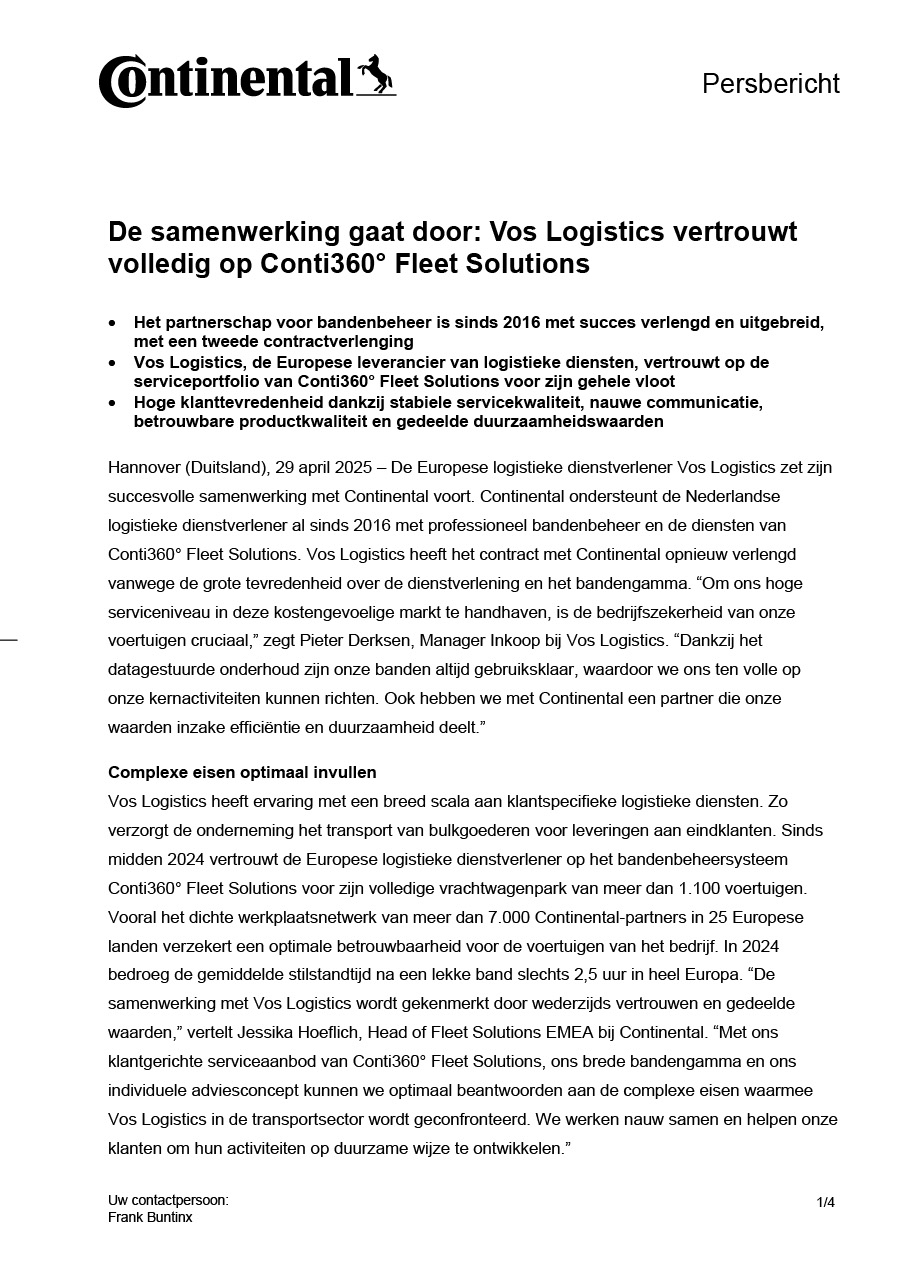 Continental

Persbericht

De samenwerking gaat door: Vos Logistics vertrouwt volledig op Conti360° Fleet Solutions

• Het partnerschap voor bandenbeheer is sinds 2016 met succes verlengd en uitgebreid, met een tweede contractverlenging
• Vos Logistics, de Europese leverancier van logistieke diensten, vertrouwt op de serviceportfolio van Conti360° Fleet Solutions voor zijn gehele vloot
• Hoge klanttevredenheid dankzij stabiele servicekwaliteit, nauwe communicatie, betrouwbare productkwaliteit en gedeelde duurzaamheidswaarden

Hannover (Duitsland), 29 april 2025 – De Europese logistieke dienstverlener Vos Logistics zet zijn succesvolle samenwerking met Continental voort. Continental ondersteunt de Nederlandse logistieke dienstverlener al sinds 2016 met professioneel bandenbeheer en de diensten van Conti360° Fleet Solutions. Vos Logistics heeft het contract met Continental opnieuw verlengd vanwege de grote tevredenheid over de dienstverlening en het bandengamma. “Om ons hoge serviceniveau in deze kostengevoelige markt te handhaven, is de bedrijfszekerheid van onze voertuigen cruciaal,” zegt Pieter Derksen, Manager Inkoop bij Vos Logistics. “Dankzij het datagestuurde onderhoud zijn onze banden altijd gebruiksklaar, waardoor we ons ten volle op onze kernactiviteiten kunnen richten. Ook hebben we met Continental een partner die onze waarden inzake efficiëntie en duurzaamheid deelt.”

Complexe eisen optimaal invullen
Vos Logistics heeft ervaring met een breed scala aan klantspecifieke logistieke diensten. Zo verzorgt de onderneming het transport van bulkgoederen voor leveringen aan eindklanten. Sinds midden 2024 vertrouwt de Europese logistieke dienstverlener op het bandenbeheersysteem Conti360° Fleet Solutions voor zijn volledige vrachtwagenpark van meer dan 1.100 voertuigen. Vooral het dichte werkplaatsnetwerk van meer dan 7.000 Continental-partners in 25 Europese landen verzekert een optimale betrouwbaarheid voor de voertuigen van het bedrijf. In 2024 bedroeg de gemiddelde stilstandtijd na een lekke band slechts 2,5 uur in heel Europa. “De samenwerking met Vos Logistics wordt gekenmerkt door wederzijds vertrouwen en gedeelde waarden,” vertelt Jessika Hoeflich, Head of Fleet Solutions EMEA bij Continental. “Met ons klantgerichte serviceaanbod van Conti360° Fleet Solutions, ons brede bandengamma en ons individuele adviesconcept kunnen we optimaal beantwoorden aan de complexe eisen waarmee Vos Logistics in de transportsector wordt geconfronteerd. We werken nauw samen en helpen onze klanten om hun activiteiten op duurzame wijze te ontwikkelen.”

Uw contactpersoon:
Frank Buntinx

1/4